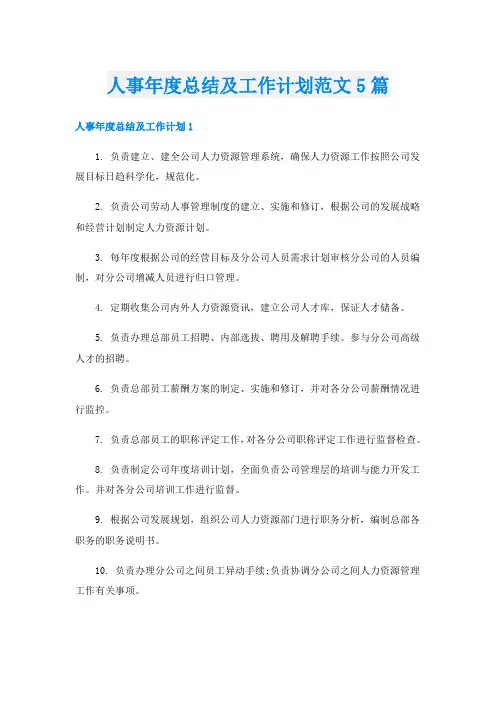 人事年度总结及工作计划范文5篇

人事年度总结及工作计划1

1. 负责建立、建全公司人力资源管理系统，确保人力资源工作按照公司发展目标日趋科学化，规范化。

2. 负责公司劳动人事管理制度的建立、实施和修订，根据公司的发展战略和经营计划制定人力资源计划。

3. 每年度根据公司的经营目标及分公司人员需求计划审核分公司的人员编制，对分公司增减人员进行归口管理。

4. 定期收集公司内外人力资源资讯，建立公司人才库，保证人才储备。

5. 负责办理总部员工招聘、内部选拔、聘用及解聘手续。参与分公司高级人才的招聘。

6. 负责总部员工薪酬方案的制定、实施和修订，并对各分公司薪酬情况进行监控。

7. 负责总部员工的职称评定工作，对各分公司职称评定工作进行监督检查。

8. 负责制定公司年度培训计划，全面负责公司管理层的培训与能力开发工作。并对各分公司培训工作进行监督。

9. 根据公司发展规划，组织公司人力资源部门进行职务分析，编制总部各职务的职务说明书。

10. 负责办理分公司之间员工异动手续;负责协调分公司之间人力资源管理工作有关事项。